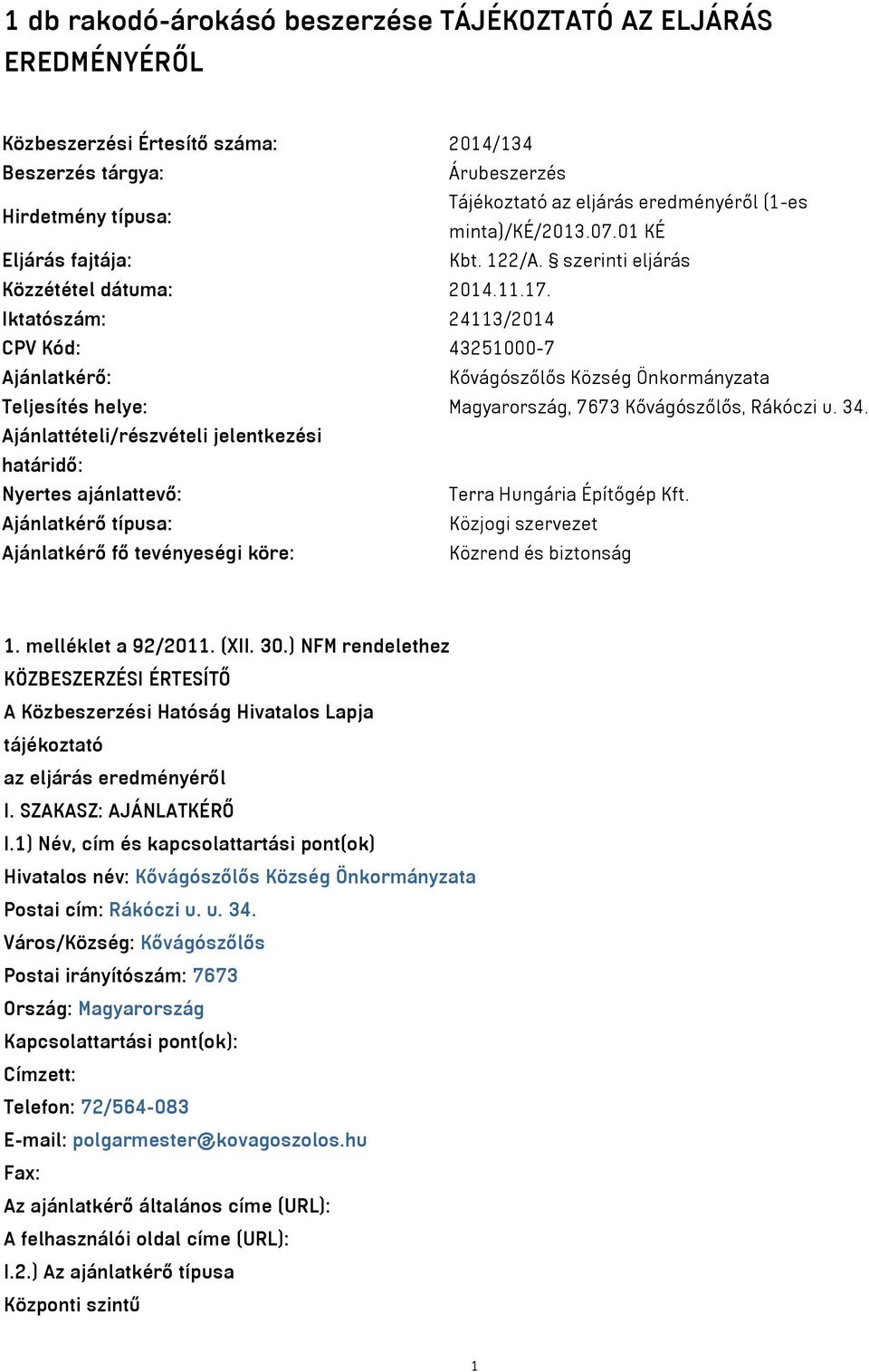 1 db rakodó-árokásó beszerzése TÁJÉKOZTATÓ AZ ELJÁRÁS EREDMÉNYÉRŐL

| | |
|---|---|
| Közbeszerzési Értesítő száma: | 2014/134 |
| Beszerzés tárgya: | Árubeszerzés |
| Hirdetmény típusa: | Tájékoztató az eljárás eredményéről (1-es minta)/KÉ/2013.07.01 KÉ |
| Eljárás fajtája: | Kbt. 122/A. § szerinti eljárás |
| Közzététel dátuma: | 2014.11.17. |
| Iktatószám: | 24113/2014 |
| CPV Kód: | 43251000-7 |
| Ajánlatkérő: | Kővágószőlős Község Önkormányzata |
| Teljesítés helye: | Magyarország, 7673 Kővágószőlős, Rákóczi u. 34. |
| Ajánlattételi/részvételi jelentkezési határidő: | |
| Nyertes ajánlattevő: | Terra Hungária Építőgép Kft. |
| Ajánlatkérő típusa: | Közjogi szervezet |
| Ajánlatkérő fő tevényeségi köre: | Közrend és biztonság |

1. melléklet a 92/2011. (XII. 30.) NFM rendelethez
KÖZBESZERZÉSI ÉRTESÍTŐ
A Közbeszerzési Hatóság Hivatalos Lapja
tájékoztató
az eljárás eredményéről
I. SZAKASZ: AJÁNLATKÉRŐ
I.1) Név, cím és kapcsolattartási pont(ok)
Hivatalos név: Kővágószőlős Község Önkormányzata
Postai cím: Rákóczi u. u. 34.
Város/Község: Kővágószőlős
Postai irányítószám: 7673
Ország: Magyarország
Kapcsolattartási pont(ok):
Címzett:
Telefon: 72/564-083
E-mail: polgarmester@kovagoszolos.hu
Fax:
Az ajánlatkérő általános címe (URL):
A felhasználói oldal címe (URL):
I.2.) Az ajánlatkérő típusa
Központi szintű

1